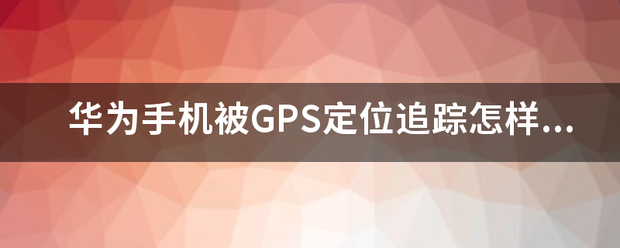 华为手机被GPS定位追踪怎样...